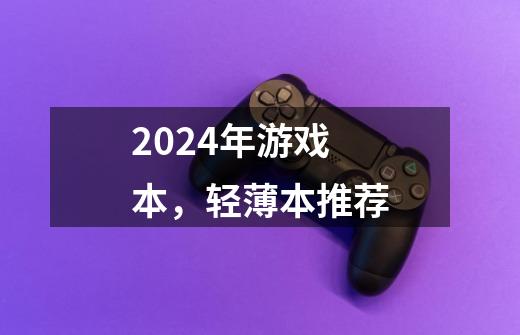 2024年游戏本，轻薄本推荐